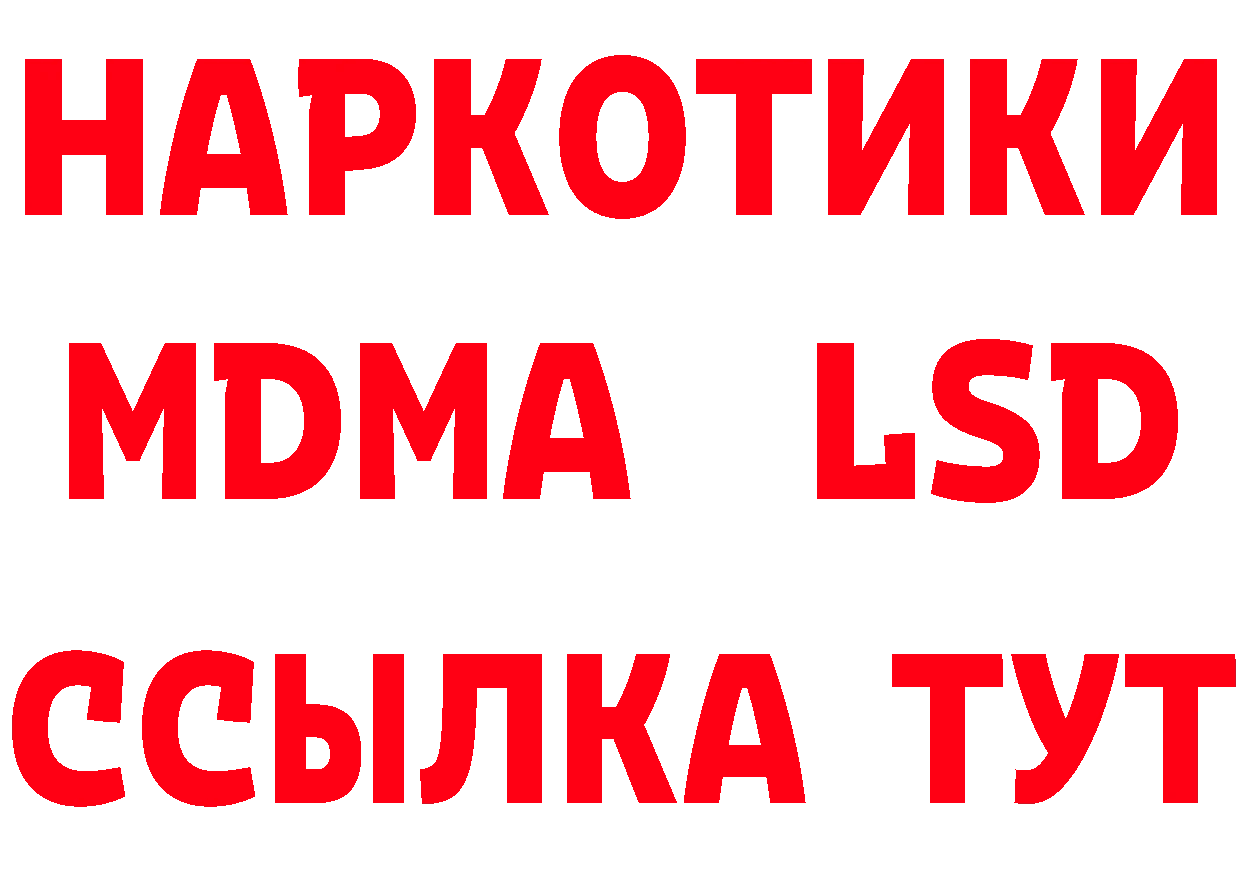 НАРКОТИКИ
MDMA LSD
ССЫЛКА ТУТ